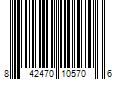 8 42470 10570 6